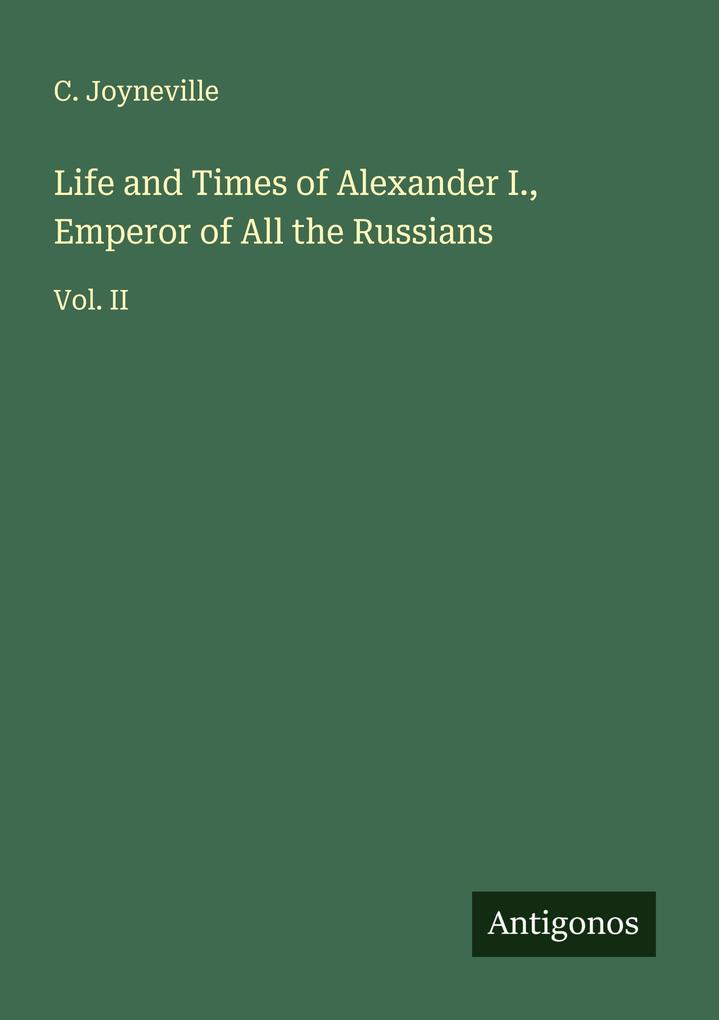 C. Joyneville

Life and Times of Alexander I., Emperor of All the Russians

Vol. II

Antigonos